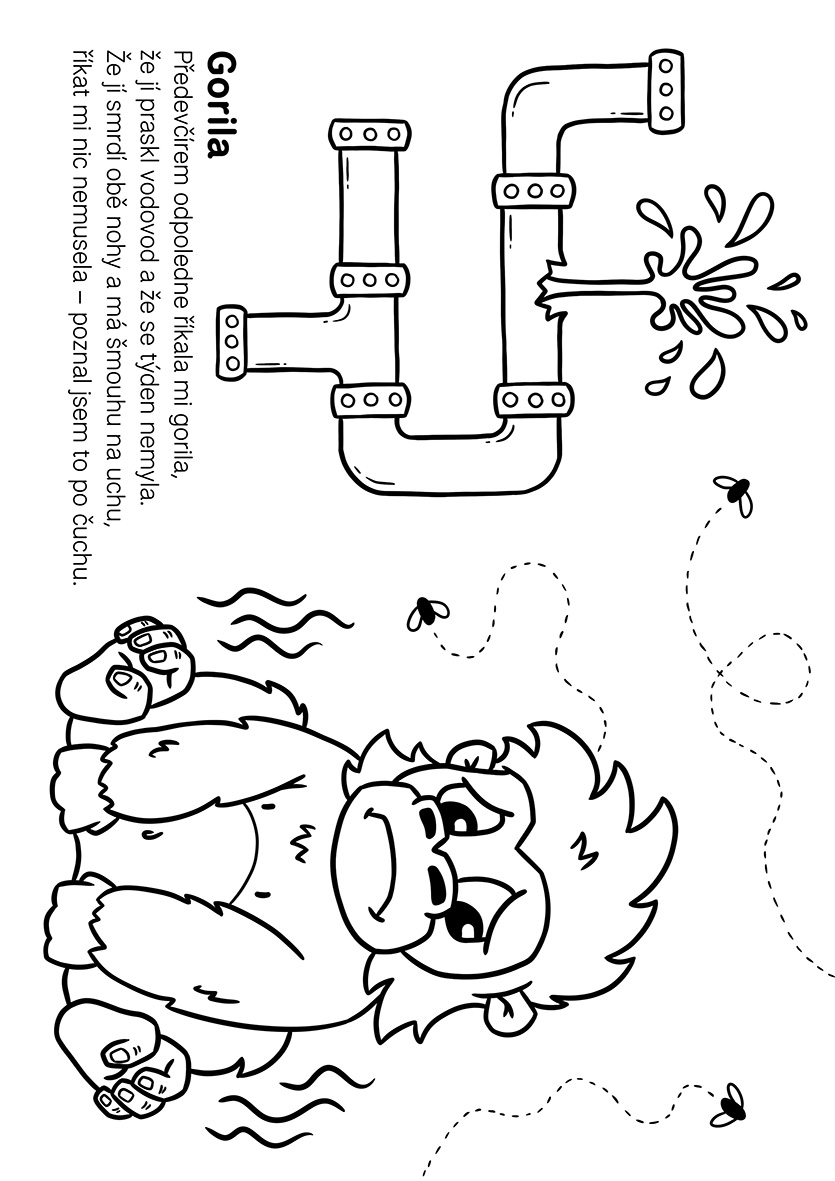 Gorila

Předevčírem odpoledne říkala mi gorila, že jí praskl vodovod a že se týden nemyla. Že jí smrdí obě nohy a má šmouhu na uchu, říkat mi nic nemusela – poznal jsem to po čuchu.